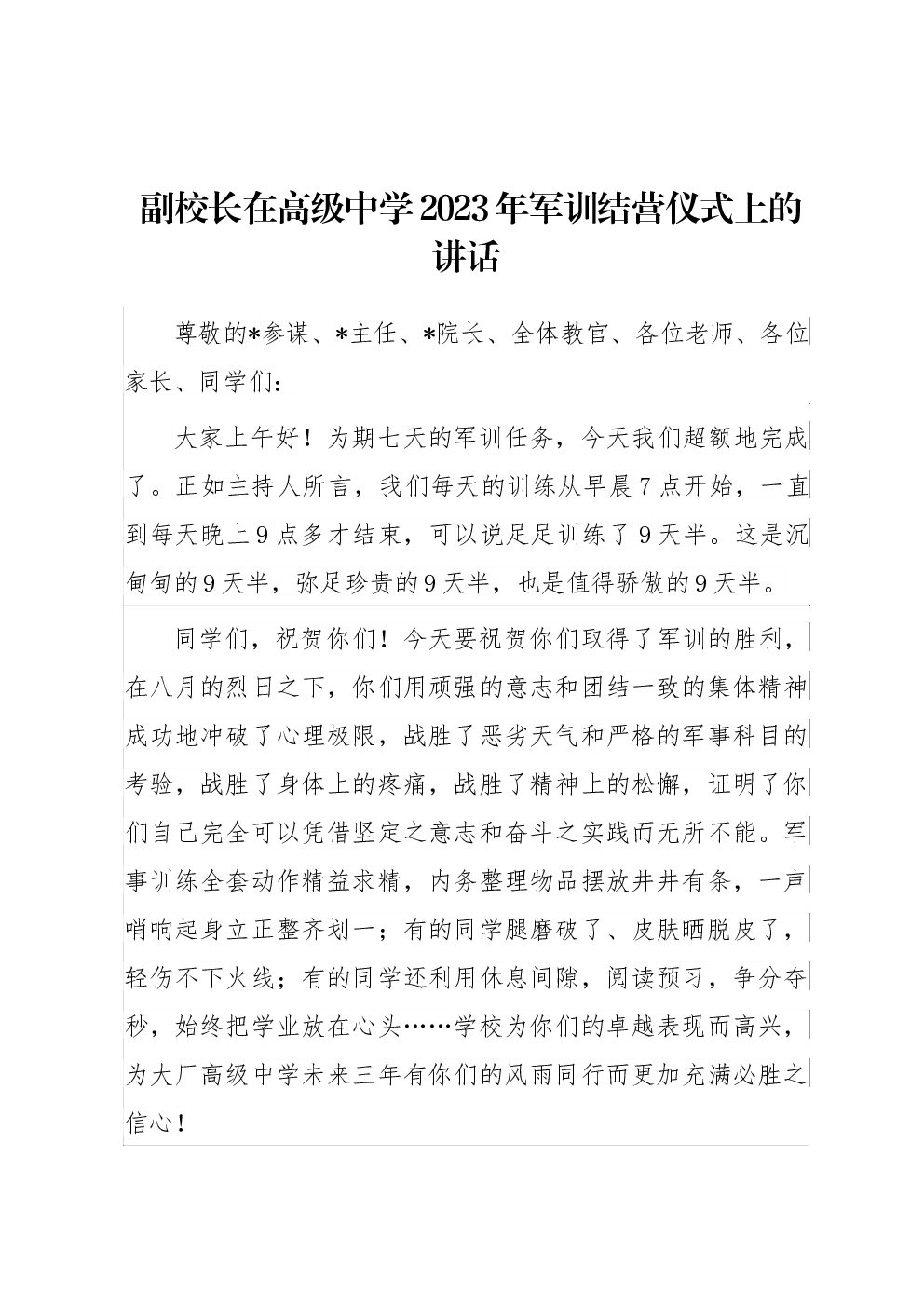 副校长在高级中学2023年军训结营仪式上的讲话

尊敬的*参谋、*主任、*院长、全体教官、各位老师、各位家长、同学们：

大家上午好！为期七天的军训任务，今天我们超额地完成了。正如主持人所言，我们每天的训练从早晨7点开始，一直到每天晚上9点多才结束，可以说足足训练了9天半。这是沉甸甸的9天半，弥足珍贵的9天半，也是值得骄傲的9天半。

同学们，祝贺你们！今天要祝贺你们取得了军训的胜利，在八月的烈日之下，你们用顽强的意志和团结一致的集体精神成功地冲破了心理极限，战胜了恶劣天气和严格的军事科目的考验，战胜了身体上的疼痛，战胜了精神上的松懈，证明了你们自己完全可以凭借坚定之意志和奋斗之实践而无所不能。军事训练全套动作精益求精，内务整理物品摆放井井有条，一声哨响起身立正整齐划一；有的同学腿磨破了、皮肤晒脱皮了，轻伤不下火线；有的同学还利用休息间隙，阅读预习，争分夺秒，始终把学业放在心头……学校为你们的卓越表现而高兴，为大厂高级中学未来三年有你们的风雨同行而更加充满必胜之信心！